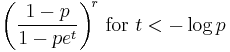 $\left(\frac{1-p}{1-pe^t}\right)^r$ for $t < -\log p$